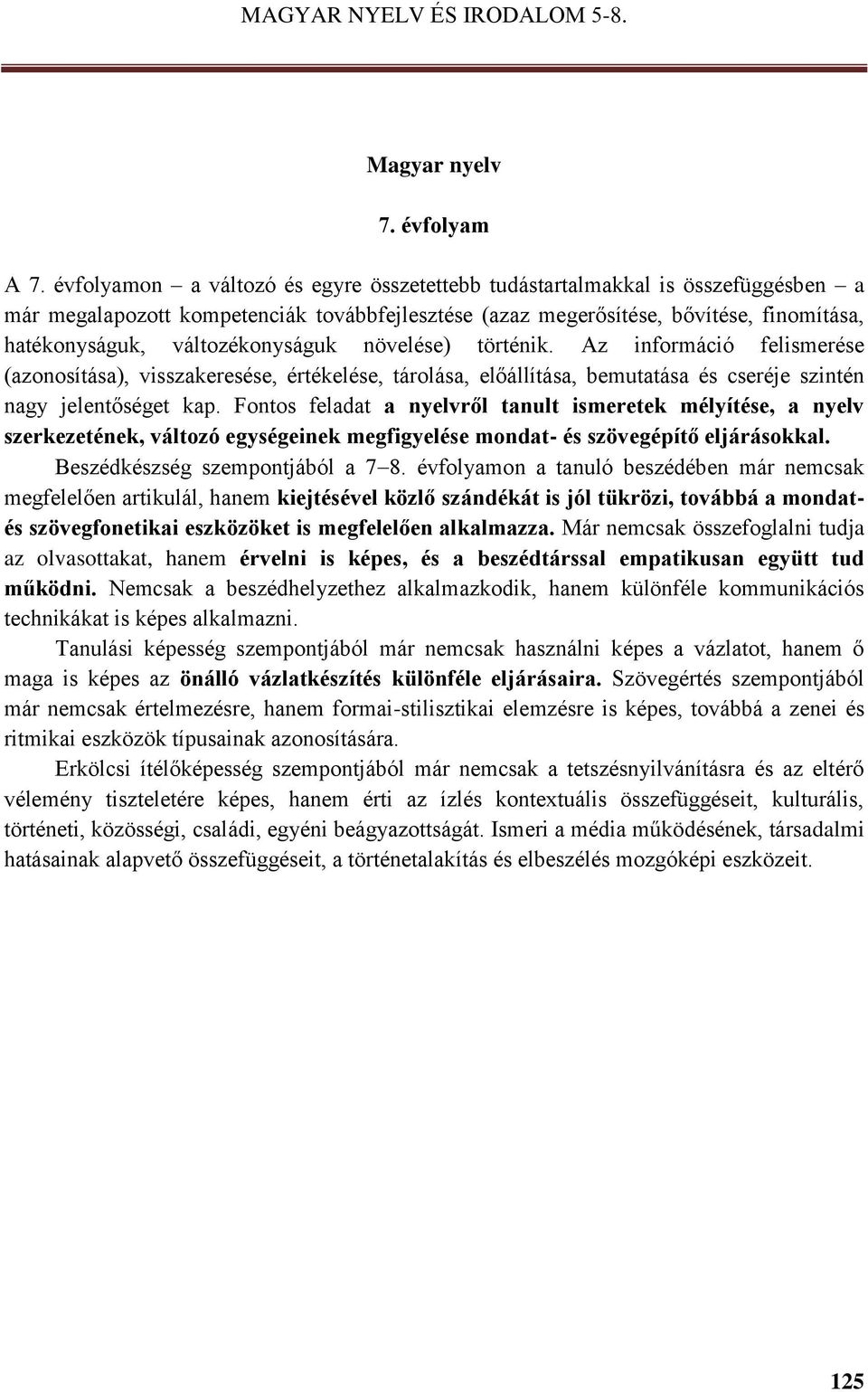 MAGYAR NYELV ÉS IRODALOM 5-8.

Magyar nyelv

7. évfolyam

A 7. évfolyamon – a változó és egyre összetettebb tudástartalmakkal is összefüggésben – a már megalapozott kompetenciák továbbfejlesztése (azaz megerősítése, bővítése, finomítása, hatékonyságuk, változékonyságuk növelése) történik. Az információ felismerése (azonosítása), visszakeresése, értékelése, tárolása, előállítása, bemutatása és cseréje szintén nagy jelentőséget kap. Fontos feladat a nyelvről tanult ismeretek mélyítése, a nyelv szerkezetének, változó egységeinek megfigyelése mondat- és szövegépítő eljárásokkal.

Beszédkészség szempontjából a 7–8. évfolyamon a tanuló beszédében már nemcsak megfelelően artikulál, hanem kiejtésével közlő szándékát is jól tükrözi, továbbá a mondat- és szövegfonetikai eszközöket is megfelelően alkalmazza. Már nemcsak összefoglalni tudja az olvasottakat, hanem érvelni is képes, és a beszédtárssal empatikusan együtt tud működni. Nemcsak a beszédhelyzethez alkalmazkodik, hanem különféle kommunikációs technikákat is képes alkalmazni.

Tanulási képesség szempontjából már nemcsak használni képes a vázlatot, hanem ő maga is képes az önálló vázlatkészítés különféle eljárásaira. Szövegértés szempontjából már nemcsak értelmezésre, hanem formai-stilisztikai elemzésre is képes, továbbá a zenei és ritmikai eszközök típusainak azonosítására.

Erkölcsi ítélőképesség szempontjából már nemcsak a tetszésnyilvánításra és az eltérő vélemény tiszteletére képes, hanem érti az ízlés kontextuális összefüggéseit, kulturális, történeti, közösségi, családi, egyéni beágyazottságát. Ismeri a média működésének, társadalmi hatásainak alapvető összefüggéseit, a történetalakítás és elbeszélés mozgóképi eszközeit.

125